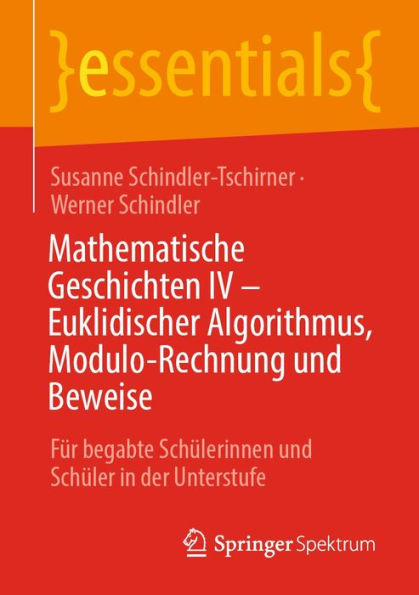 }essentials{

Susanne Schindler-Tschirner · Werner Schindler

Mathematische Geschichten IV – Euklidischer Algorithmus, Modulo-Rechnung und Beweise

Für begabte Schülerinnen und Schüler in der Unterstufe

Springer Spektrum